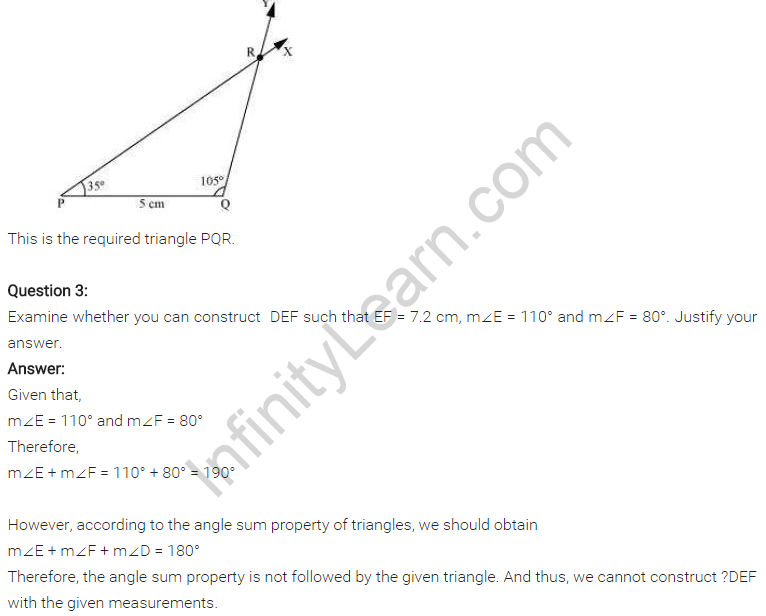 Y

R

X

35°

105°

P

5 cm

Q

This is the required triangle PQR.

Question 3:
Examine whether you can construct DEF such that EF = 7.2 cm, m∠E = 110° and m∠F = 80°. Justify your answer.

Answer:
Given that,
m∠E = 110° and m∠F = 80°
Therefore,
m∠E + m∠F = 110° + 80° = 190°

However, according to the angle sum property of triangles, we should obtain
m∠E + m∠F + m∠D = 180°
Therefore, the angle sum property is not followed by the given triangle. And thus, we cannot construct ?DEF with the given measurements.

InfinityLearn.com